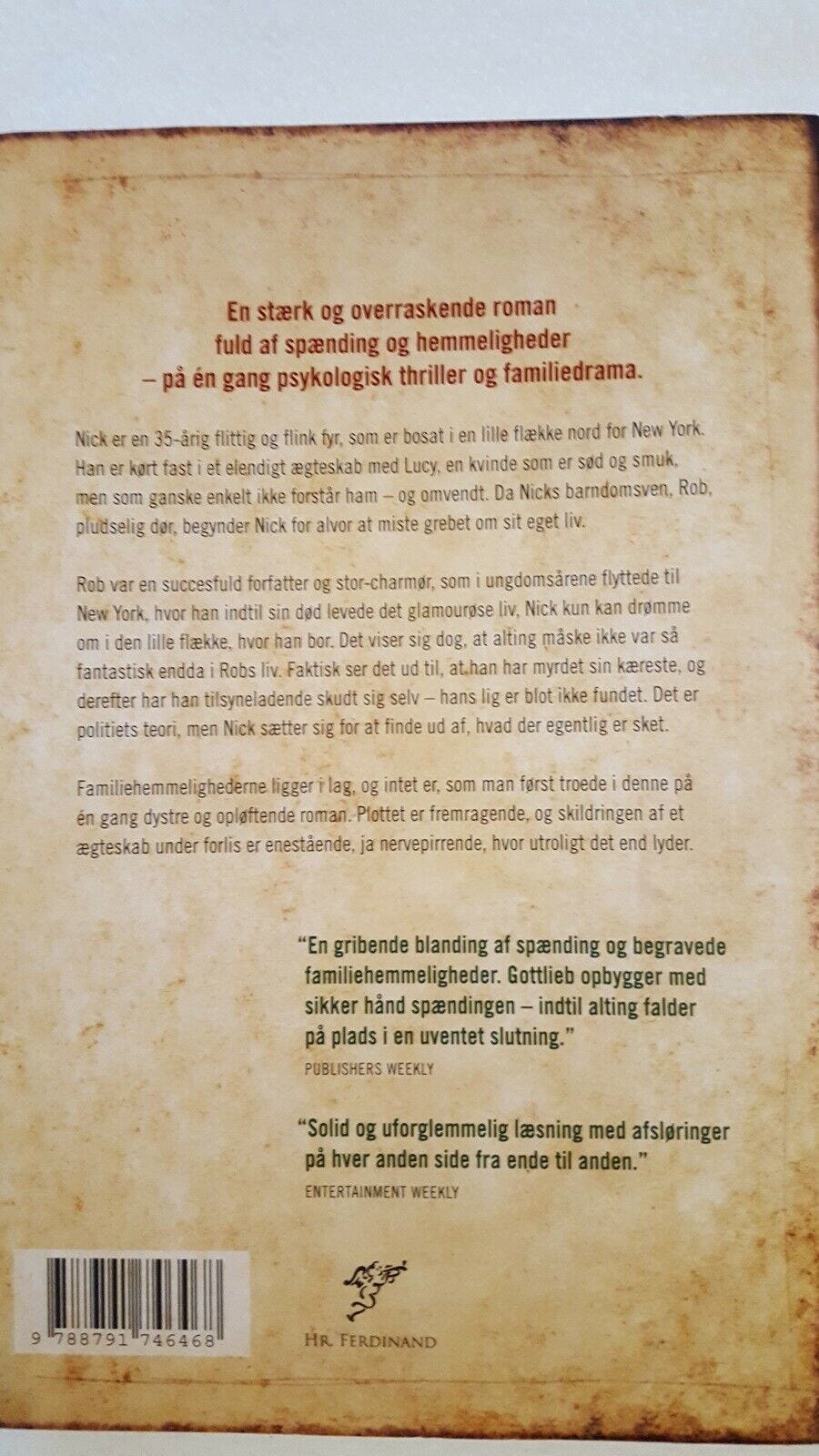 En stærk og overraskende roman fuld af spænding og hemmeligheder – på én gang psykologisk thriller og familiedrama.

Nick er en 35-årig flittig og flink fyr, som er bosat i en lille flække nord for New York. Han er kørt fast i et elendigt ægteskab med Lucy, en kvinde som er sød og smuk, men som ganske enkelt ikke forstår ham – og omvendt. Da Nicks barndomsven, Rob, pludselig dør, begynder Nick for alvor at miste grebet om sit eget liv.

Rob var en succesfuld forfatter og stor-charmør, som i ungdomsårene flyttede til New York, hvor han indtil sin død levede det glamourøse liv, Nick kun kan drømme om i den lille flække, hvor han bor. Det viser sig dog, at alting måske ikke var så fantastisk endda i Robs liv. Faktisk ser det ud til, at han har myrdet sin kæreste, og derefter har han tilsyneladende skudt sig selv – hans lig er blot ikke fundet. Det er politiets teori, men Nick sætter sig for at finde ud af, hvad der egentlig er sket.

Familiehemmelighederne ligger i lag, og intet er, som man først troede i denne på én gang dystre og opløftende roman. Plottet er fremragende, og skildringen af et ægteskab under forlis er enestående, ja nervepirrende, hvor utroligt det end lyder.

"En gribende blanding af spænding og begravede familiehemmeligheder. Gottlieb opbygger med sikker hånd spændingen – indtil alting falder på plads i en uventet slutning."
PUBLISHERS WEEKLY

"Solid og uforglemmelig læsning med afsløringer på hver anden side fra ende til anden."
ENTERTAINMENT WEEKLY

9 788791 746468

HR. FERDINAND